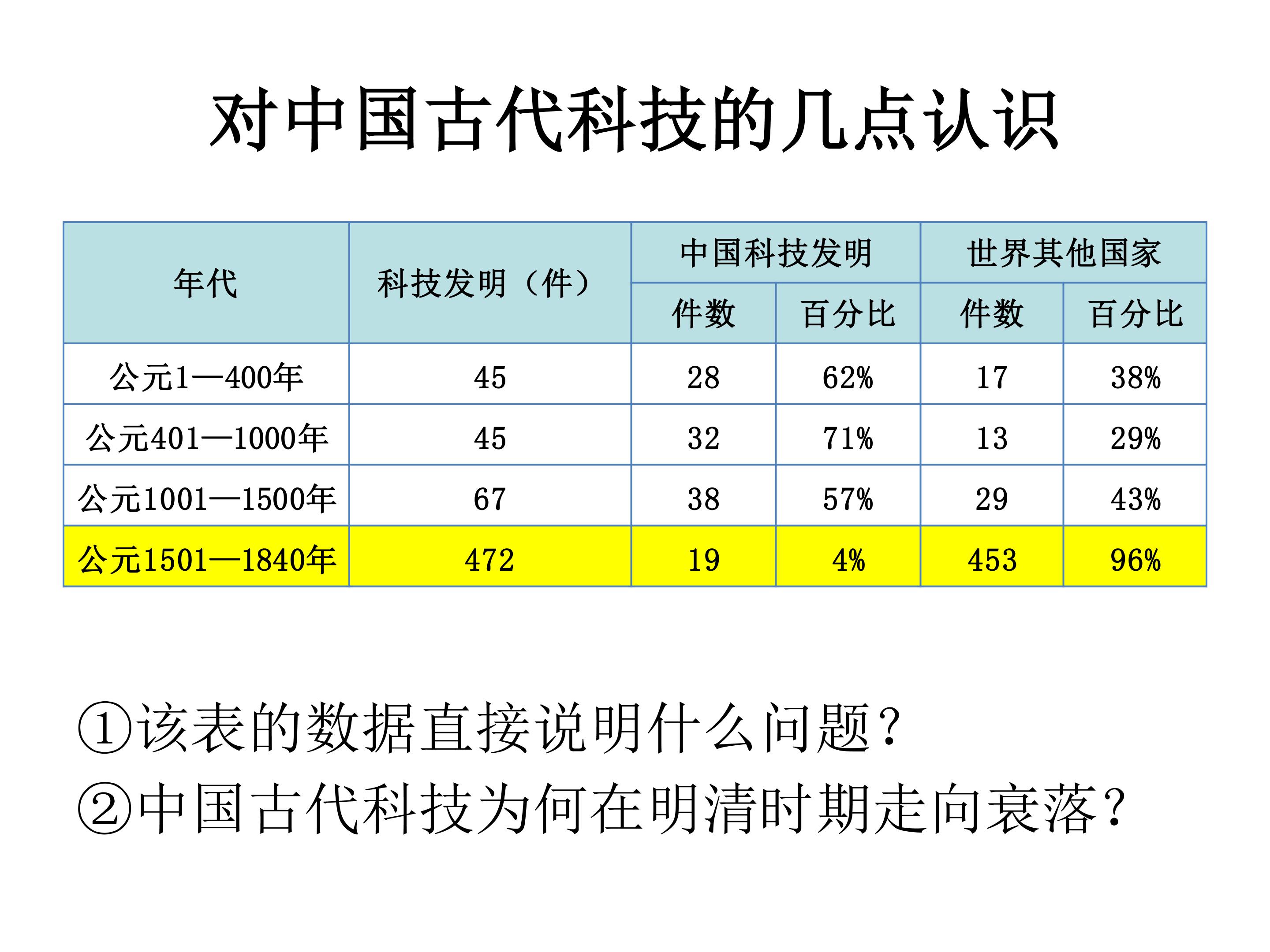 对中国古代科技的几点认识

| 年代 | 科技发明（件） | 中国科技发明 |  | 世界其他国家 |  |
|---|---|---|---|---|---|
|  |  | 件数 | 百分比 | 件数 | 百分比 |
| 公元1—400年 | 45 | 28 | 62% | 17 | 38% |
| 公元401—1000年 | 45 | 32 | 71% | 13 | 29% |
| 公元1001—1500年 | 67 | 38 | 57% | 29 | 43% |
| 公元1501—1840年 | 472 | 19 | 4% | 453 | 96% |

①该表的数据直接说明什么问题？
②中国古代科技为何在明清时期走向衰落？